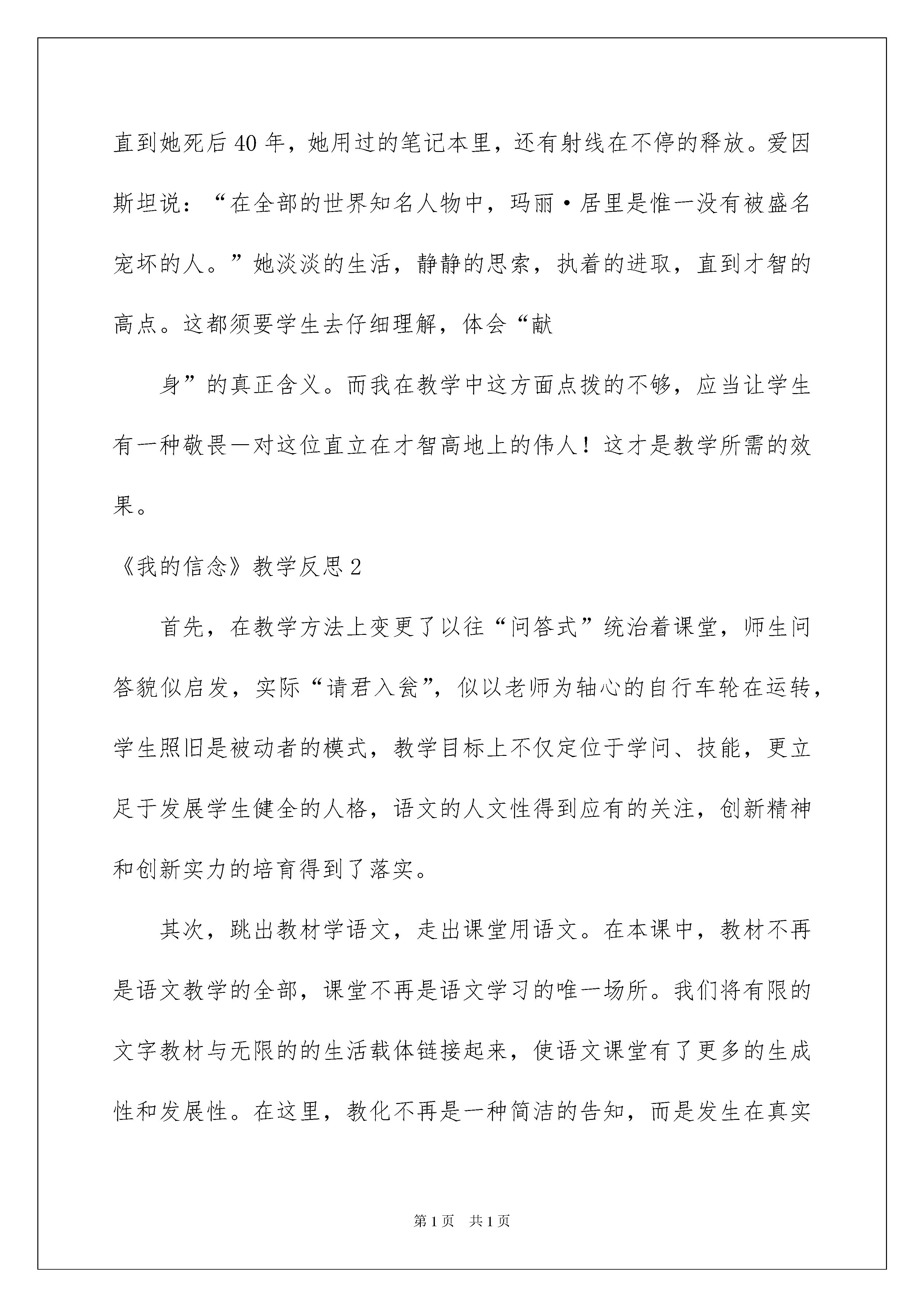 直到她死后40年，她用过的笔记本里，还有射线在不停的释放。爱因斯坦说：“在全部的世界知名人物中，玛丽·居里是惟一没有被盛名宠坏的人。”她淡淡的生活，静静的思索，执着的进取，直到才智的高点。这都须要学生去仔细理解，体会“献

身”的真正含义。而我在教学中这方面点拨的不够，应当让学生有一种敬畏—对这位直立在才智高地上的伟人！这才是教学所需的效果。

《我的信念》教学反思2

首先，在教学方法上变更了以往“问答式”统治着课堂，师生问答貌似启发，实际“请君入瓮”，似以老师为轴心的自行车轮在运转，学生照旧是被动者的模式，教学目标上不仅定位于学问、技能，更立足于发展学生健全的人格，语文的人文性得到应有的关注，创新精神和创新实力的培育得到了落实。

其次，跳出教材学语文，走出课堂用语文。在本课中，教材不再是语文教学的全部，课堂不再是语文学习的唯一场所。我们将有限的文字教材与无限的的生活载体链接起来，使语文课堂有了更多的生成性和发展性。在这里，教化不再是一种简洁的告知，而是发生在真实

第1页 共1页